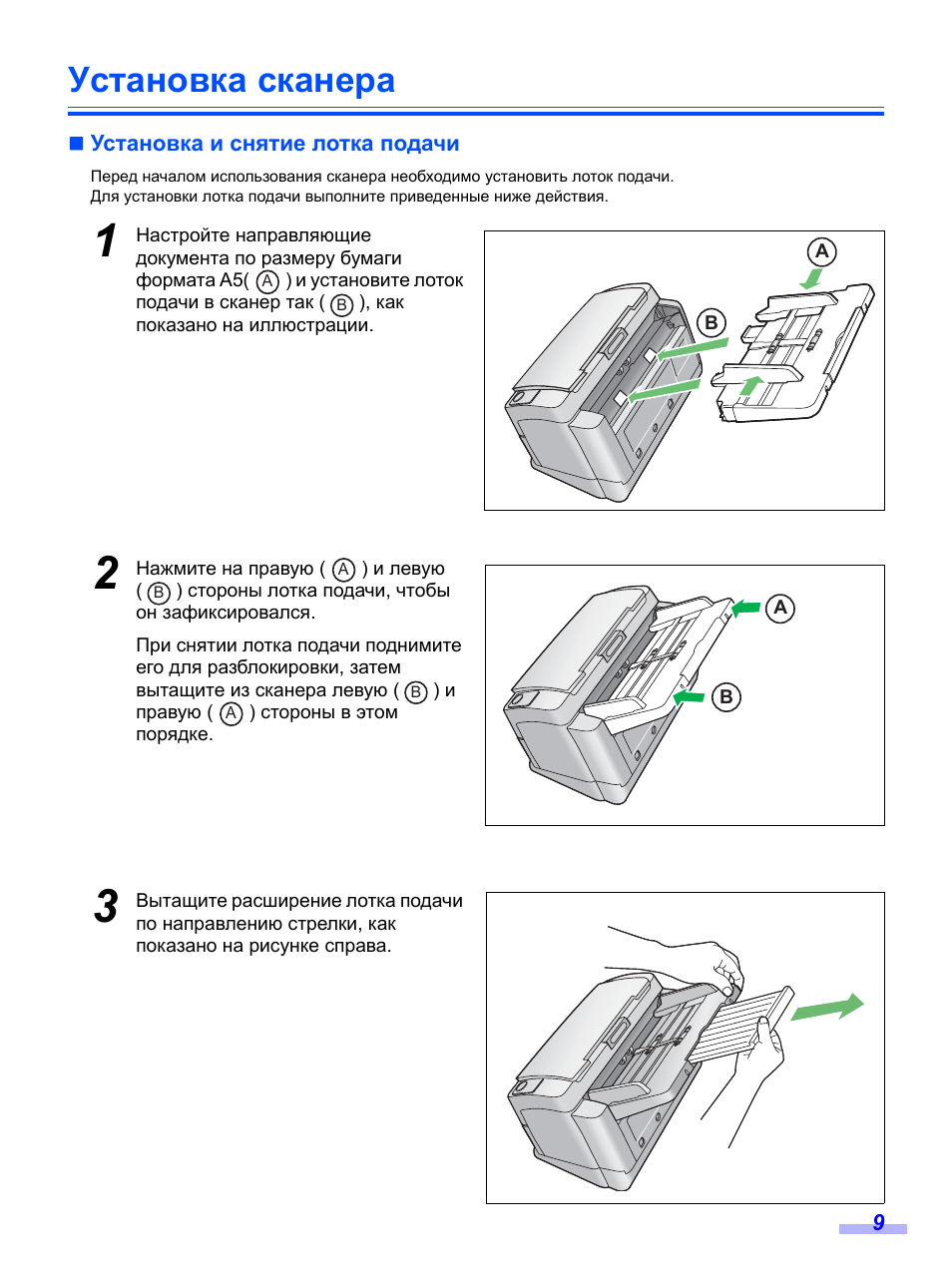 Установка сканера

■ Установка и снятие лотка подачи

Перед началом использования сканера необходимо установить лоток подачи. Для установки лотка подачи выполните приведенные ниже действия.

1 Настройте направляющие документа по размеру бумаги формата A5( A ) и установите лоток подачи в сканер так ( B ), как показано на иллюстрации.

A
B

2 Нажмите на правую ( A ) и левую ( B ) стороны лотка подачи, чтобы он зафиксировался.

При снятии лотка подачи поднимите его для разблокировки, затем вытащите из сканера левую ( B ) и правую ( A ) стороны в этом порядке.

A
B

3 Вытащите расширение лотка подачи по направлению стрелки, как показано на рисунке справа.

9